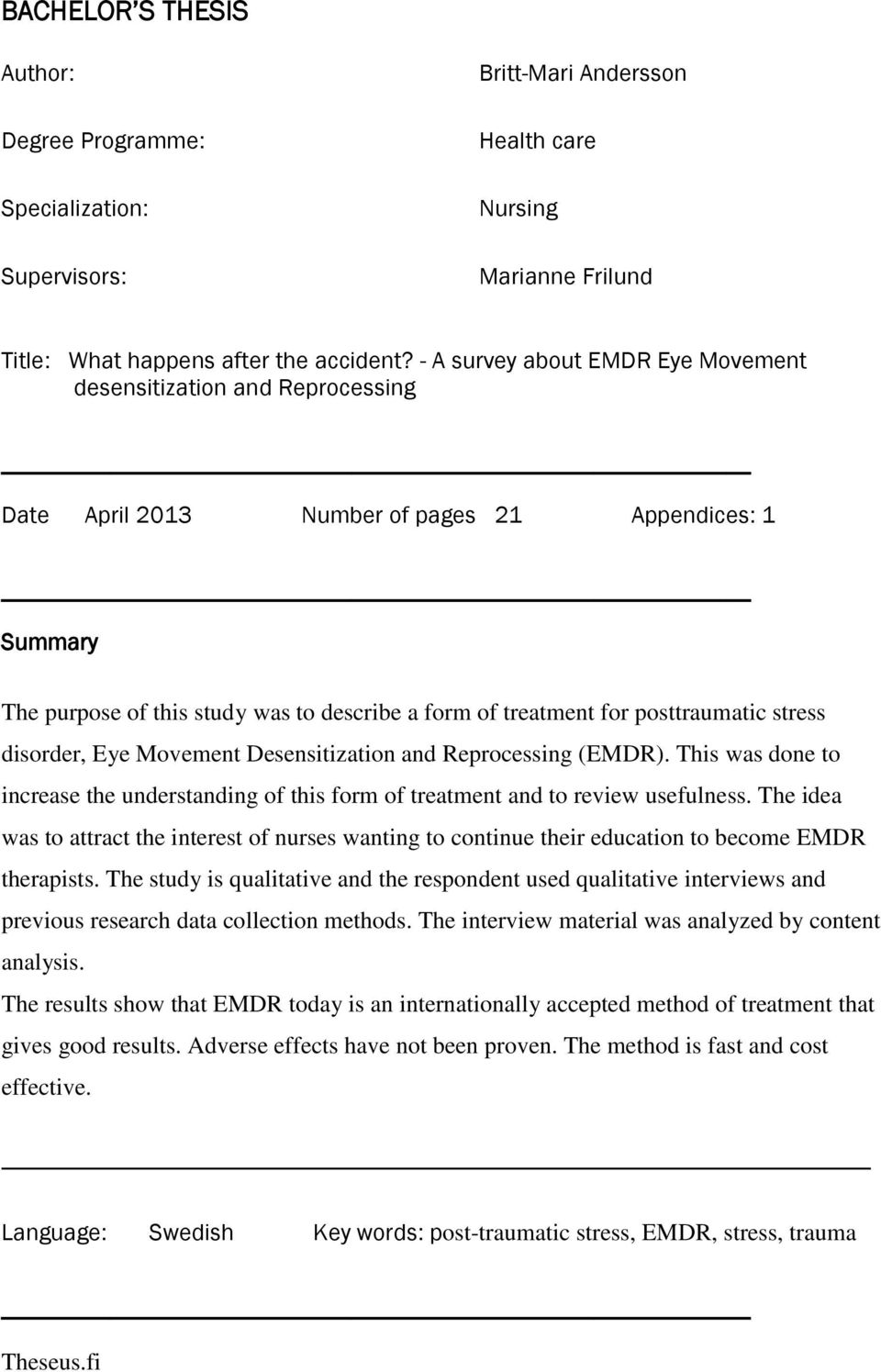 BACHELOR'S THESIS

Author: Britt-Mari Andersson

Degree Programme: Health care

Specialization: Nursing

Supervisors: Marianne Frilund

Title: What happens after the accident? - A survey about EMDR Eye Movement desensitization and Reprocessing

Date April 2013 Number of pages 21 Appendices: 1

Summary

The purpose of this study was to describe a form of treatment for posttraumatic stress disorder, Eye Movement Desensitization and Reprocessing (EMDR). This was done to increase the understanding of this form of treatment and to review usefulness. The idea was to attract the interest of nurses wanting to continue their education to become EMDR therapists. The study is qualitative and the respondent used qualitative interviews and previous research data collection methods. The interview material was analyzed by content analysis.
The results show that EMDR today is an internationally accepted method of treatment that gives good results. Adverse effects have not been proven. The method is fast and cost effective.

Language: Swedish Key words: post-traumatic stress, EMDR, stress, trauma

Theseus.fi